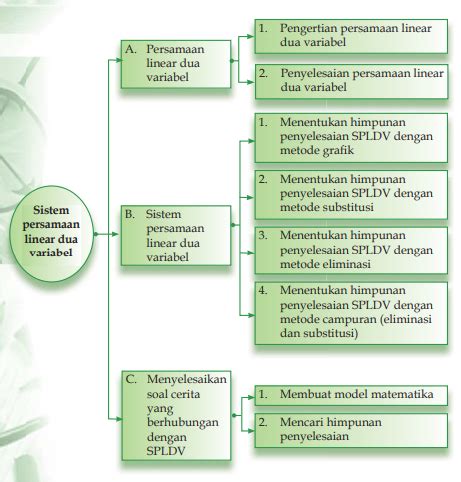 Sistem persamaan linear dua variabel

A. Persamaan linear dua variabel

1. Pengertian persamaan linear dua variabel

2. Penyelesaian persamaan linear dua variabel

B. Sistem persamaan linear dua variabel

1. Menentukan himpunan penyelesaian SPLDV dengan metode grafik

2. Menentukan himpunan penyelesaian SPLDV dengan metode substitusi

3. Menentukan himpunan penyelesaian SPLDV dengan metode eliminasi

4. Menentukan himpunan penyelesaian SPLDV dengan metode campuran (eliminasi dan substitusi)

C. Menyelesaikan soal cerita yang berhubungan dengan SPLDV

1. Membuat model matematika

2. Mencari himpunan penyelesaian